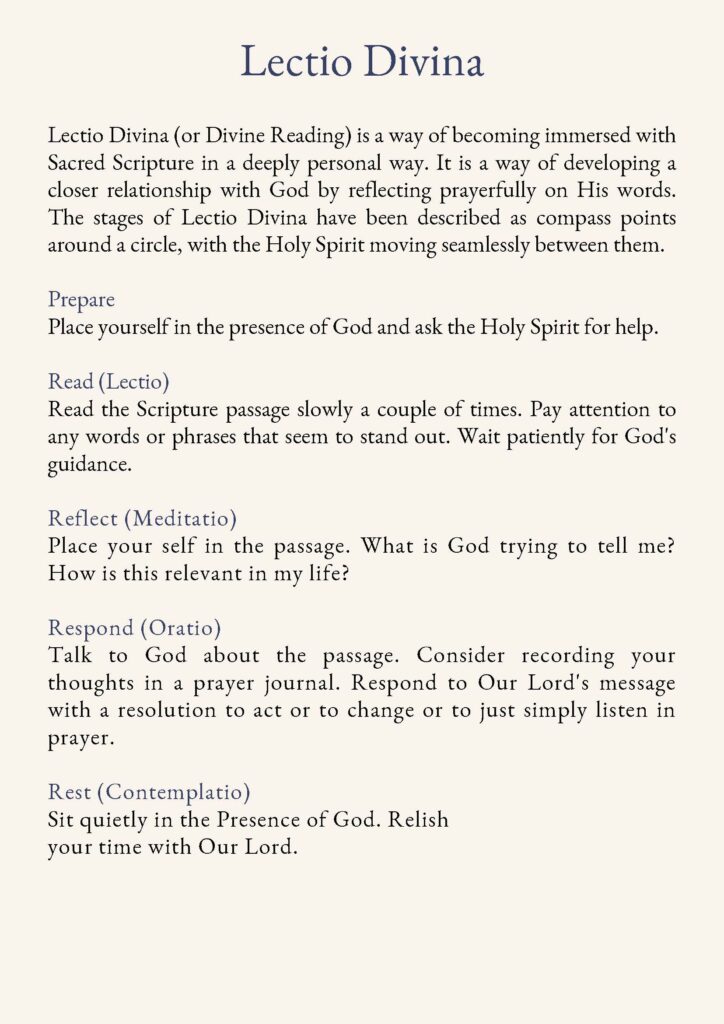 Lectio Divina

Lectio Divina (or Divine Reading) is a way of becoming immersed with Sacred Scripture in a deeply personal way. It is a way of developing a closer relationship with God by reflecting prayerfully on His words. The stages of Lectio Divina have been described as compass points around a circle, with the Holy Spirit moving seamlessly between them.

Prepare
Place yourself in the presence of God and ask the Holy Spirit for help.

Read (Lectio)
Read the Scripture passage slowly a couple of times. Pay attention to any words or phrases that seem to stand out. Wait patiently for God's guidance.

Reflect (Meditatio)
Place your self in the passage. What is God trying to tell me? How is this relevant in my life?

Respond (Oratio)
Talk to God about the passage. Consider recording your thoughts in a prayer journal. Respond to Our Lord's message with a resolution to act or to change or to just simply listen in prayer.

Rest (Contemplatio)
Sit quietly in the Presence of God. Relish your time with Our Lord.